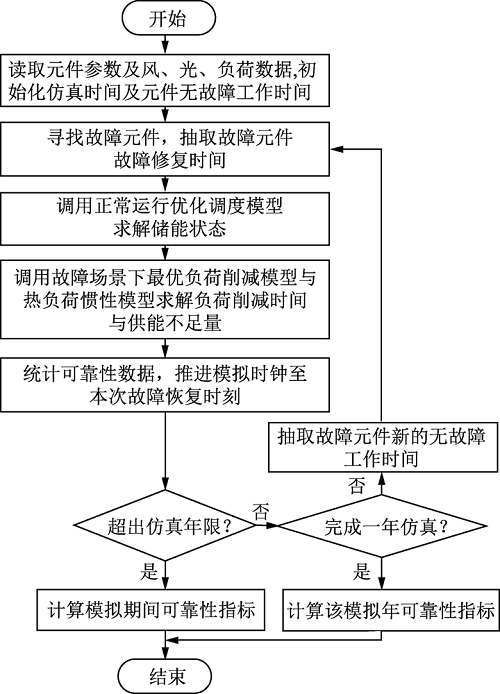 开始

读取元件参数及风、光、负荷数据,初始化仿真时间及元件无故障工作时间

寻找故障元件，抽取故障元件故障修复时间

调用正常运行优化调度模型求解储能状态

调用故障场景下最优负荷削减模型与热负荷惯性模型求解负荷削减时间与供能不足量

统计可靠性数据，推进模拟时钟至本次故障恢复时刻

抽取故障元件新的无故障工作时间

否

超出仿真年限？

否

完成一年仿真？

是

是

计算模拟期间可靠性指标

计算该模拟年可靠性指标

结束